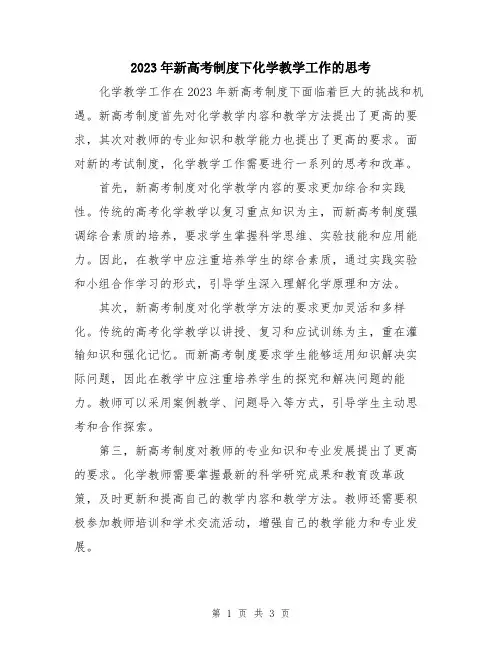 2023年新高考制度下化学教学工作的思考

化学教学工作在2023年新高考制度下面临着巨大的挑战和机遇。新高考制度首先对化学教学内容和教学方法提出了更高的要求，其次对教师的专业知识和教学能力也提出了更高的要求。面对新的考试制度，化学教学工作需要进行一系列的思考和改革。

首先，新高考制度对化学教学内容的要求更加综合和实践性。传统的高考化学教学以复习重点知识为主，而新高考制度强调综合素质的培养，要求学生掌握科学思维、实验技能和应用能力。因此，在教学中应注重培养学生的综合素质，通过实践实验和小组合作学习的形式，引导学生深入理解化学原理和方法。

其次，新高考制度对化学教学方法的要求更加灵活和多样化。传统的高考化学教学以讲授、复习和应试训练为主，重在灌输知识和强化记忆。而新高考制度要求学生能够运用知识解决实际问题，因此在教学中应注重培养学生的探究和解决问题的能力。教师可以采用案例教学、问题导入等方式，引导学生主动思考和合作探索。

第三，新高考制度对教师的专业知识和专业发展提出了更高的要求。化学教师需要掌握最新的科学研究成果和教育改革政策，及时更新和提高自己的教学内容和教学方法。教师还需要积极参加教师培训和学术交流活动，增强自己的教学能力和专业发展。

第 1 页 共 3 页